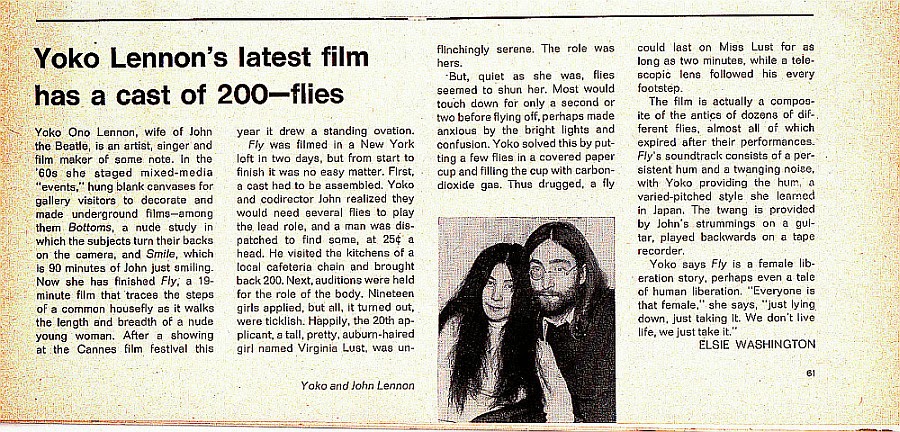 Yoko Lennon's latest film has a cast of 200—flies

Yoko Ono Lennon, wife of John the Beatle, is an artist, singer and film maker of some note. In the '60s she staged mixed-media "events," hung blank canvases for gallery visitors to decorate and made underground films—among them Bottoms, a nude study in which the subjects turn their backs on the camera, and Smile, which is 90 minutes of John just smiling. Now she has finished Fly, a 19-minute film that traces the steps of a common housefly as it walks the length and breadth of a nude young woman. After a showing at the Cannes film festival this year it drew a standing ovation.

Fly was filmed in a New York loft in two days, but from start to finish it was no easy matter. First, a cast had to be assembled. Yoko and codirector John realized they would need several flies to play the lead role, and a man was dispatched to find some, at 25¢ a head. He visited the kitchens of a local cafeteria chain and brought back 200. Next, auditions were held for the role of the body. Nineteen girls applied, but all, it turned out, were ticklish. Happily, the 20th applicant, a tall, pretty, auburn-haired girl named Virginia Lust, was unflinchingly serene. The role was hers.

But, quiet as she was, flies seemed to shun her. Most would touch down for only a second or two before flying off, perhaps made anxious by the bright lights and confusion. Yoko solved this by putting a few flies in a covered paper cup and filling the cup with carbon-dioxide gas. Thus drugged, a fly could last on Miss Lust for as long as two minutes, while a telescopic lens followed his every footstep.

The film is actually a composite of the antics of dozens of different flies, almost all of which expired after their performances. Fly's soundtrack consists of a persistent hum and a twanging noise, with Yoko providing the hum, a varied-pitched style she learned in Japan. The twang is provided by John's strummings on a guitar, played backwards on a tape recorder.

Yoko says Fly is a female liberation story, perhaps even a tale of human liberation. "Everyone is that female," she says, "just lying down, just taking it. We don't live life, we just take it."

ELSIE WASHINGTON

Yoko and John Lennon

61